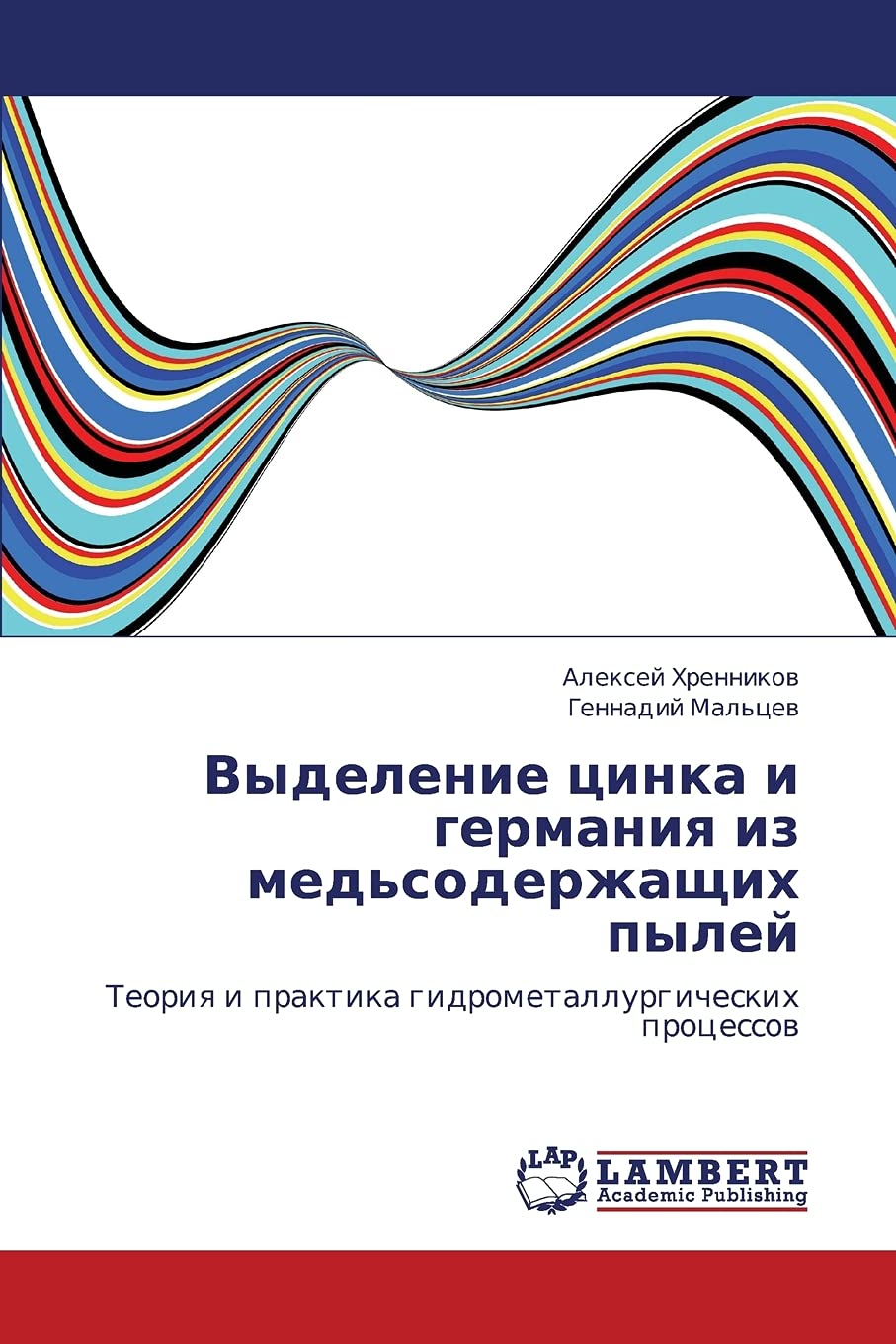 Алексей Хренников
Геннадий Мальцев

Выделение цинка и германия из медьсодержащих пылей

Теория и практика гидрометаллургических процессов

LAP
LAMBERT
Academic Publishing